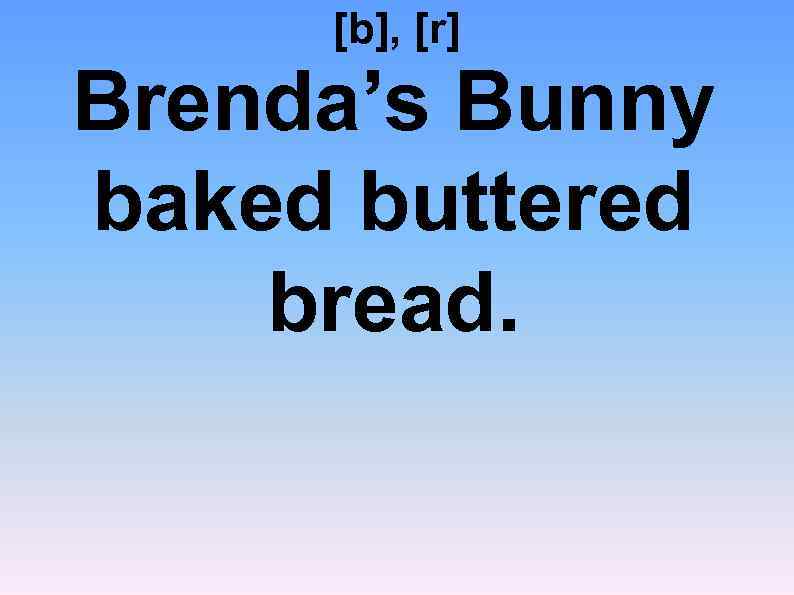 [b], [r]

Brenda’s Bunny baked buttered bread.